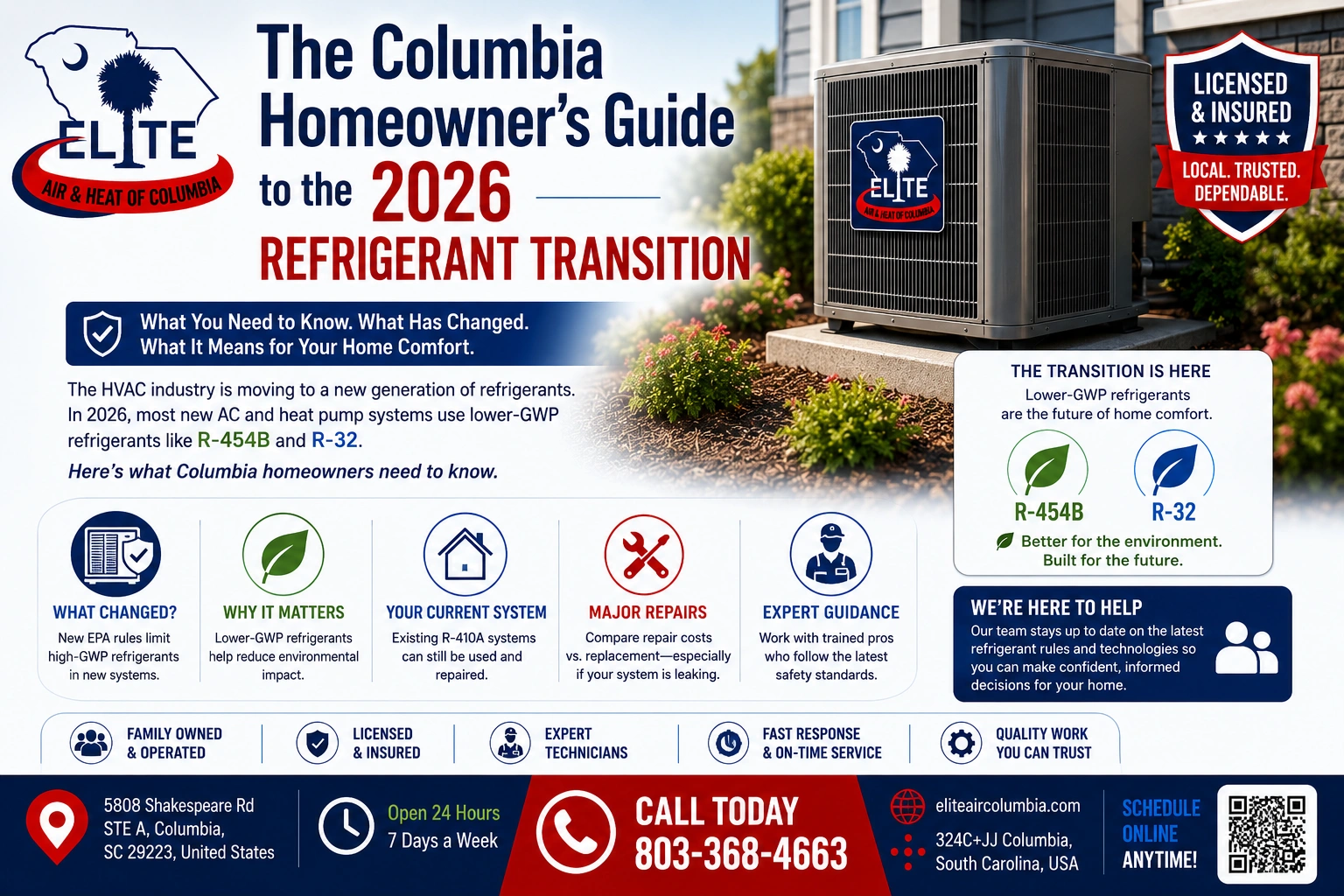 ELITE
AIR & HEAT OF COLUMBIA

The Columbia Homeowner's Guide to the 2026 REFRIGERANT TRANSITION

ELITE
AIR & HEAT OF COLUMBIA

LICENSED & INSURED
★★★★★
LOCAL. TRUSTED. DEPENDABLE.

What You Need to Know. What Has Changed. What It Means for Your Home Comfort.

The HVAC industry is moving to a new generation of refrigerants. In 2026, most new AC and heat pump systems use lower-GWP refrigerants like R-454B and R-32.

Here's what Columbia homeowners need to know.

THE TRANSITION IS HERE
Lower-GWP refrigerants are the future of home comfort.

R-454B
R-32

Better for the environment. Built for the future.

WHAT CHANGED?
New EPA rules limit high-GWP refrigerants in new systems.

WHY IT MATTERS
Lower-GWP refrigerants help reduce environmental impact.

YOUR CURRENT SYSTEM
Existing R-410A systems can still be used and repaired.

MAJOR REPAIRS
Compare repair costs vs. replacement—especially if your system is leaking.

EXPERT GUIDANCE
Work with trained pros who follow the latest safety standards.

WE'RE HERE TO HELP
Our team stays up to date on the latest refrigerant rules and technologies so you can make confident, informed decisions for your home.

FAMILY OWNED & OPERATED

LICENSED & INSURED

EXPERT TECHNICIANS

FAST RESPONSE & ON-TIME SERVICE

QUALITY WORK YOU CAN TRUST

5808 Shakespeare Rd STE A, Columbia, SC 29223, United States

Open 24 Hours
7 Days a Week

CALL TODAY
803-368-4663

eliteaircolumbia.com

324C+JJ Columbia, South Carolina, USA

SCHEDULE ONLINE ANYTIME!